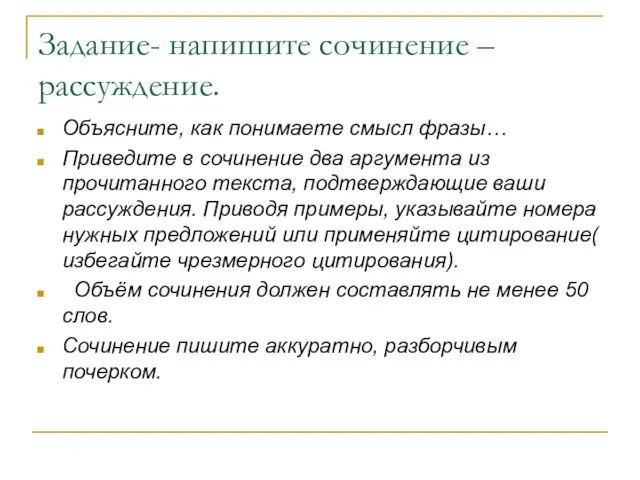 Задание- напишите сочинение – рассуждение.

Объясните, как понимаете смысл фразы…

Приведите в сочинение два аргумента из прочитанного текста, подтверждающие ваши рассуждения. Приводя примеры, указывайте номера нужных предложений или применяйте цитирование( избегайте чрезмерного цитирования).

Объём сочинения должен составлять не менее 50 слов.

Сочинение пишите аккуратно, разборчивым почерком.